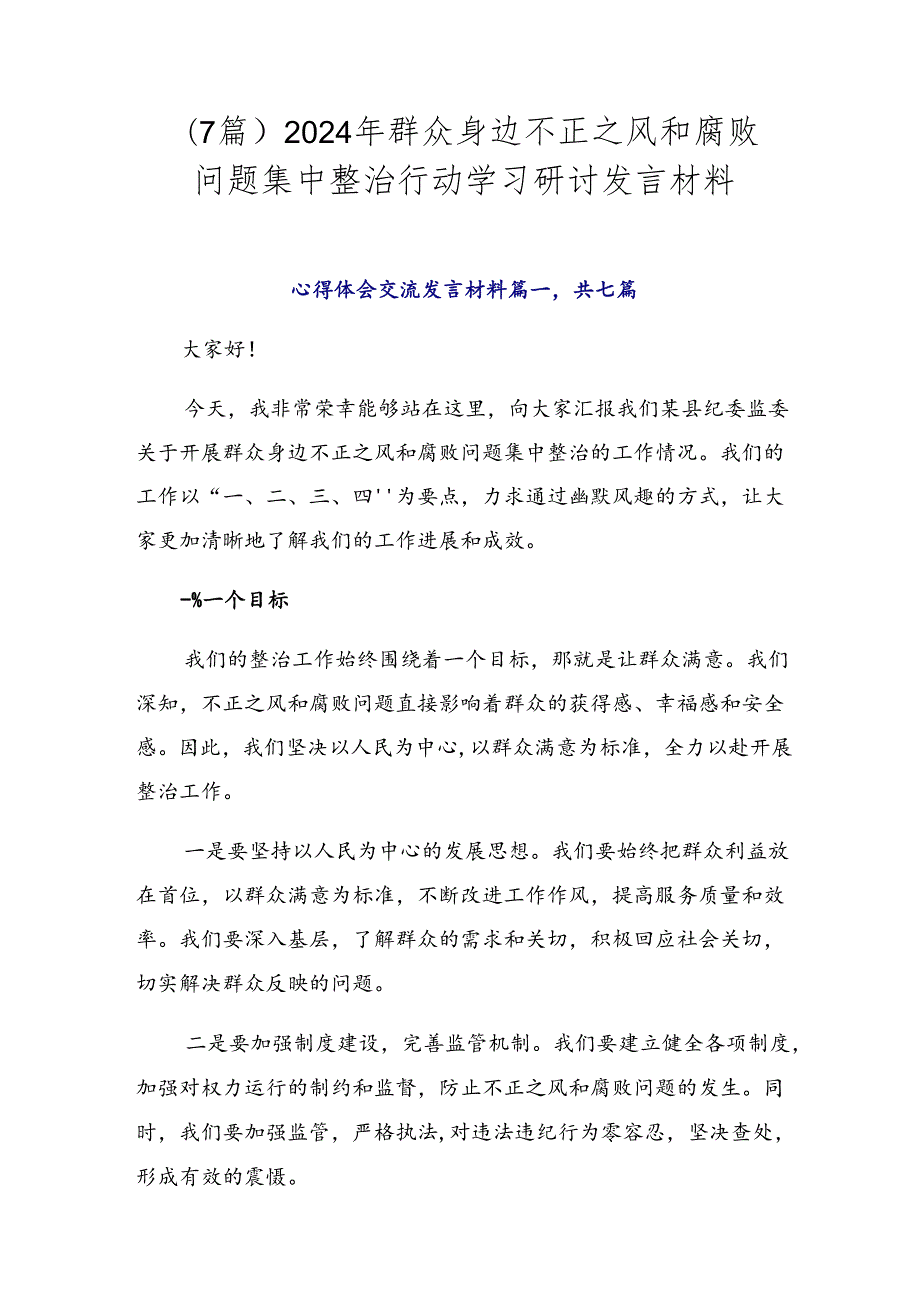 （7篇）2024年群众身边不正之风和腐败问题集中整治行动学习研讨发言材料

心得体会交流发言材料篇一，共七篇

大家好！

今天，我非常荣幸能够站在这里，向大家汇报我们某县纪委监委关于开展群众身边不正之风和腐败问题集中整治的工作情况。我们的工作以“一、二、三、四''为要点，力求通过幽默风趣的方式，让大家更加清晰地了解我们的工作进展和成效。

-%一个目标

我们的整治工作始终围绕着一个目标，那就是让群众满意。我们深知，不正之风和腐败问题直接影响着群众的获得感、幸福感和安全感。因此，我们坚决以人民为中心，以群众满意为标准，全力以赴开展整治工作。

一是要坚持以人民为中心的发展思想。我们要始终把群众利益放在首位，以群众满意为标准，不断改进工作作风，提高服务质量和效率。我们要深入基层，了解群众的需求和关切，积极回应社会关切，切实解决群众反映的问题。

二是要加强制度建设，完善监管机制。我们要建立健全各项制度，加强对权力运行的制约和监督，防止不正之风和腐败问题的发生。同时，我们要加强监管，严格执法，对违法违纪行为零容忍，坚决查处，形成有效的震慑。